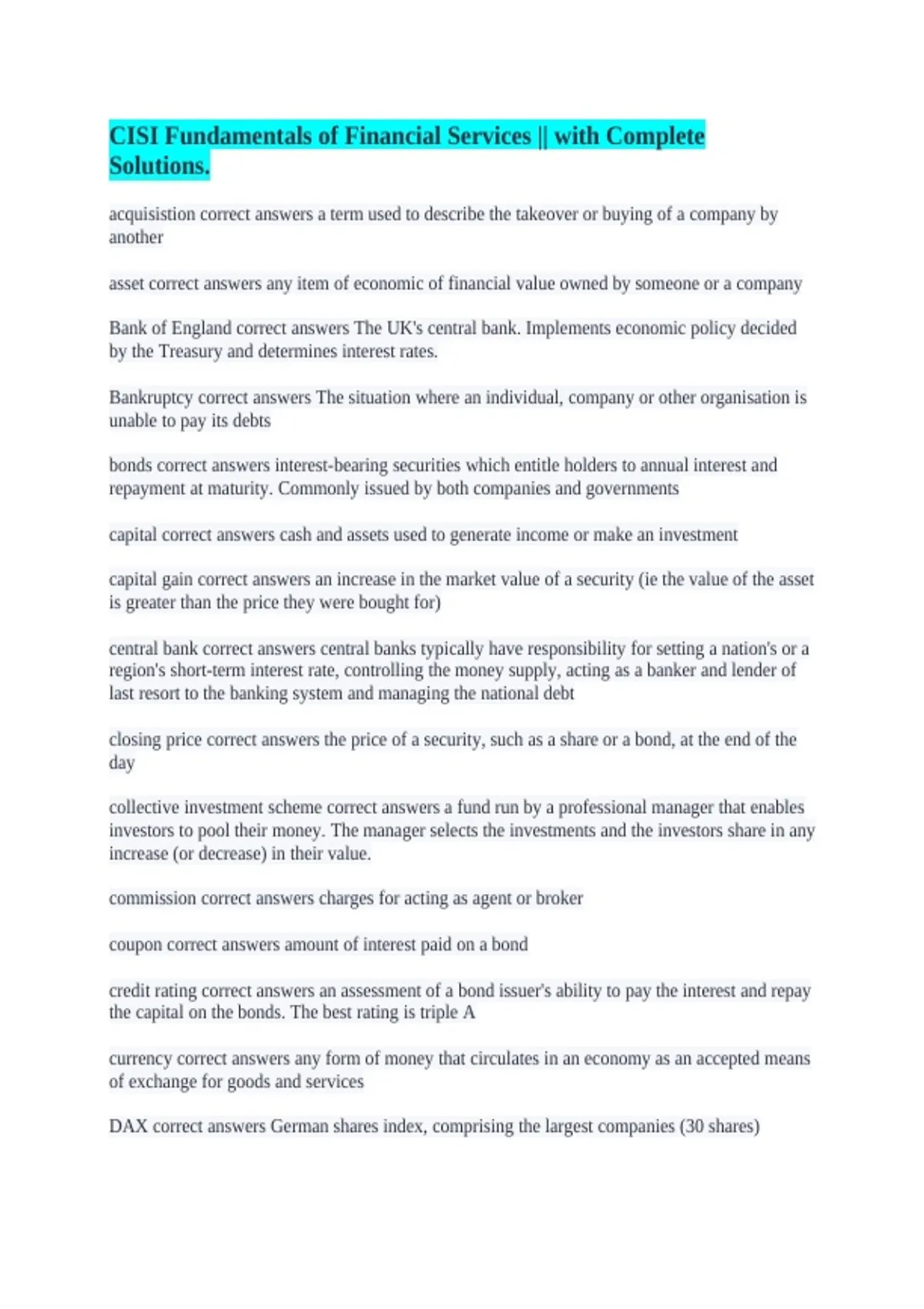 CISI Fundamentals of Financial Services || with Complete Solutions.

acquisistion correct answers a term used to describe the takeover or buying of a company by another

asset correct answers any item of economic of financial value owned by someone or a company

Bank of England correct answers The UK's central bank. Implements economic policy decided by the Treasury and determines interest rates.

Bankruptcy correct answers The situation where an individual, company or other organisation is unable to pay its debts

bonds correct answers interest-bearing securities which entitle holders to annual interest and repayment at maturity. Commonly issued by both companies and governments

capital correct answers cash and assets used to generate income or make an investment

capital gain correct answers an increase in the market value of a security (ie the value of the asset is greater than the price they were bought for)

central bank correct answers central banks typically have responsibility for setting a nation's or a region's short-term interest rate, controlling the money supply, acting as a banker and lender of last resort to the banking system and managing the national debt

closing price correct answers the price of a security, such as a share or a bond, at the end of the day

collective investment scheme correct answers a fund run by a professional manager that enables investors to pool their money. The manager selects the investments and the investors share in any increase (or decrease) in their value.

commission correct answers charges for acting as agent or broker

coupon correct answers amount of interest paid on a bond

credit rating correct answers an assessment of a bond issuer's ability to pay the interest and repay the capital on the bonds. The best rating is triple A

currency correct answers any form of money that circulates in an economy as an accepted means of exchange for goods and services

DAX correct answers German shares index, comprising the largest companies (30 shares)